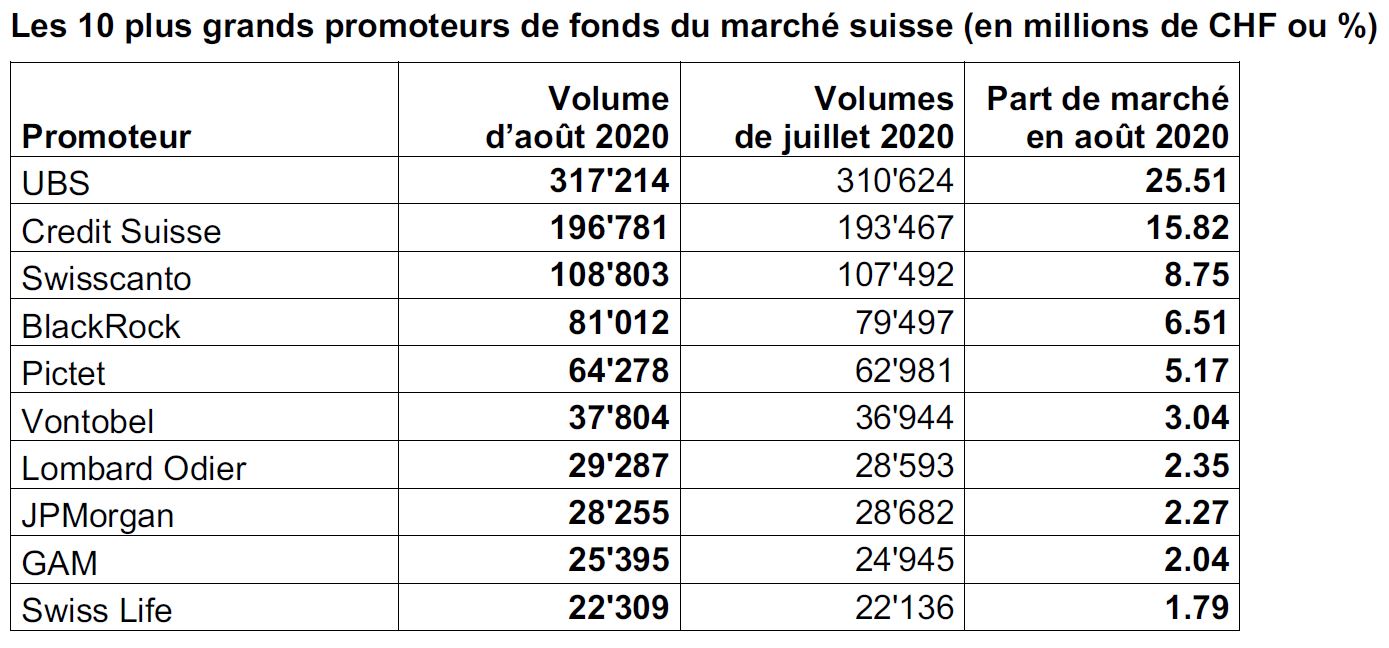 Les 10 plus grands promoteurs de fonds du marché suisse (en millions de CHF ou %)

| Promoteur | Volume d'août 2020 | Volumes de juillet 2020 | Part de marché en août 2020 |
|---|---|---|---|
| UBS | 317'214 | 310'624 | 25.51 |
| Credit Suisse | 196'781 | 193'467 | 15.82 |
| Swisscanto | 108'803 | 107'492 | 8.75 |
| BlackRock | 81'012 | 79'497 | 6.51 |
| Pictet | 64'278 | 62'981 | 5.17 |
| Vontobel | 37'804 | 36'944 | 3.04 |
| Lombard Odier | 29'287 | 28'593 | 2.35 |
| JPMorgan | 28'255 | 28'682 | 2.27 |
| GAM | 25'395 | 24'945 | 2.04 |
| Swiss Life | 22'309 | 22'136 | 1.79 |